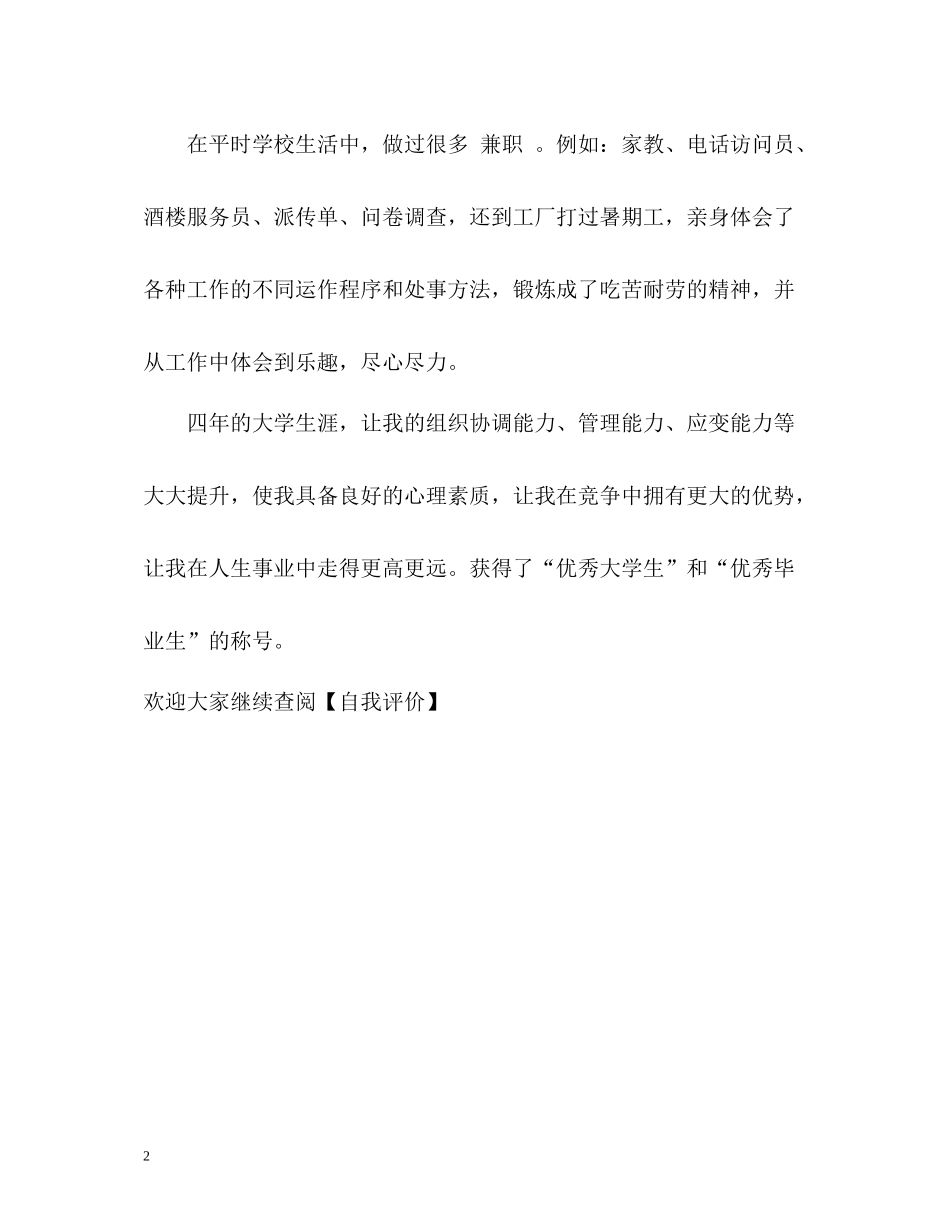 在平时学校生活中，做过很多 兼职 。例如：家教、电话访问员、酒楼服务员、派传单、问卷调查，还到工厂打过暑期工，亲身体会了各种工作的不同运作程序和处事方法，锻炼成了吃苦耐劳的精神，并从工作中体会到乐趣，尽心尽力。

四年的大学生涯，让我的组织协调能力、管理能力、应变能力等大大提升，使我具备良好的心理素质，让我在竞争中拥有更大的优势，让我在人生事业中走得更高更远。获得了“优秀大学生”和“优秀毕业生”的称号。

欢迎大家继续查阅【自我评价】

2